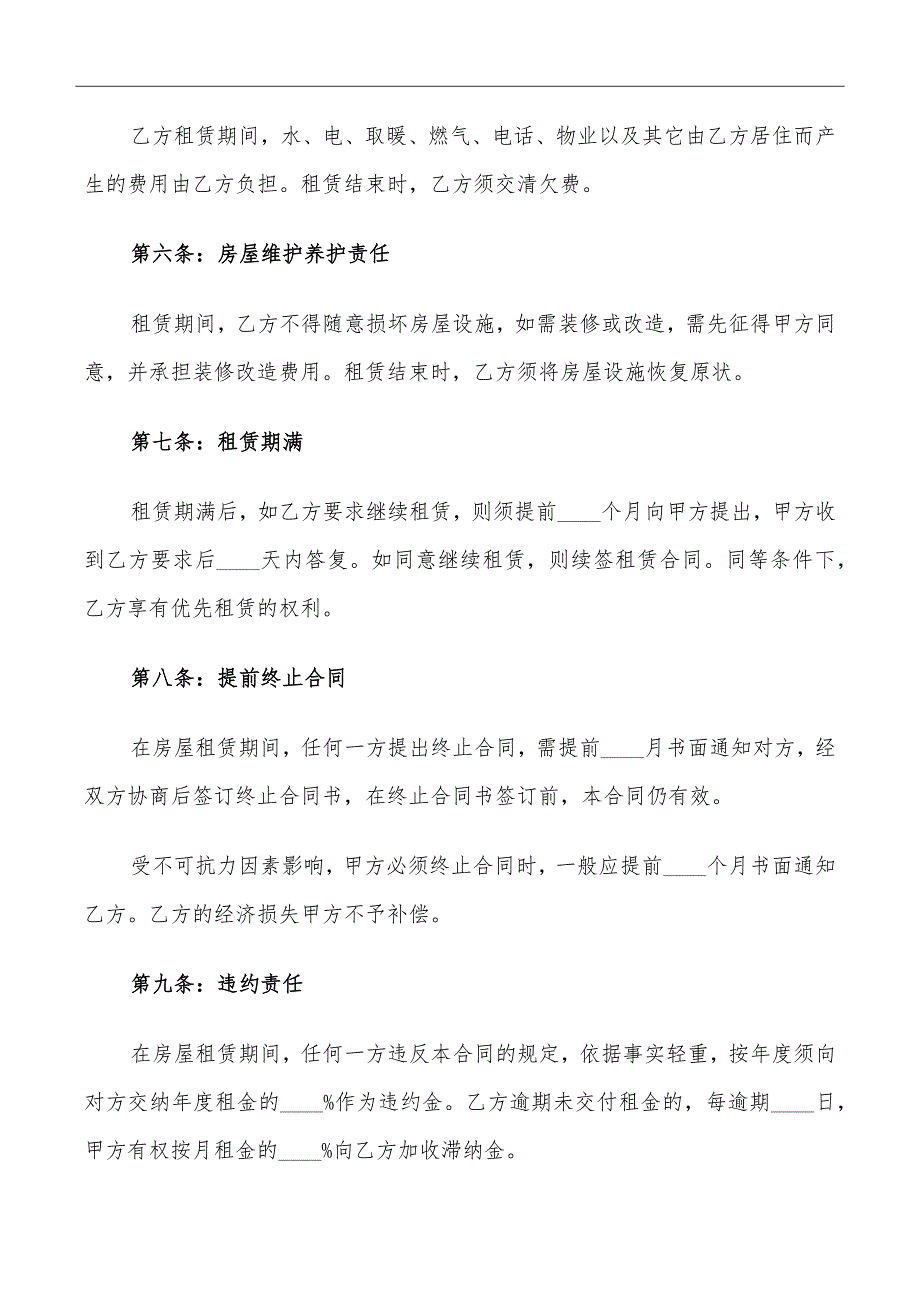 乙方租赁期间，水、电、取暖、燃气、电话、物业以及其它由乙方居住而产生的费用由乙方负担。租赁结束时，乙方须交清欠费。

第六条：房屋维护养护责任

租赁期间，乙方不得随意损坏房屋设施，如需装修或改造，需先征得甲方同意，并承担装修改造费用。租赁结束时，乙方须将房屋设施恢复原状。

第七条：租赁期满

租赁期满后，如乙方要求继续租赁，则须提前____个月向甲方提出，甲方收到乙方要求后____天内答复。如同意继续租赁，则续签租赁合同。同等条件下，乙方享有优先租赁的权利。

第八条：提前终止合同

在房屋租赁期间，任何一方提出终止合同，需提前____月书面通知对方，经双方协商后签订终止合同书，在终止合同书签订前，本合同仍有效。

受不可抗力因素影响，甲方必须终止合同时，一般应提前____个月书面通知乙方。乙方的经济损失甲方不予补偿。

第九条：违约责任

在房屋租赁期间，任何一方违反本合同的规定，依据事实轻重，按年度须向对方交纳年度租金的____%作为违约金。乙方逾期未交付租金的，每逾期____日，甲方有权按月租金的____%向乙方加收滞纳金。